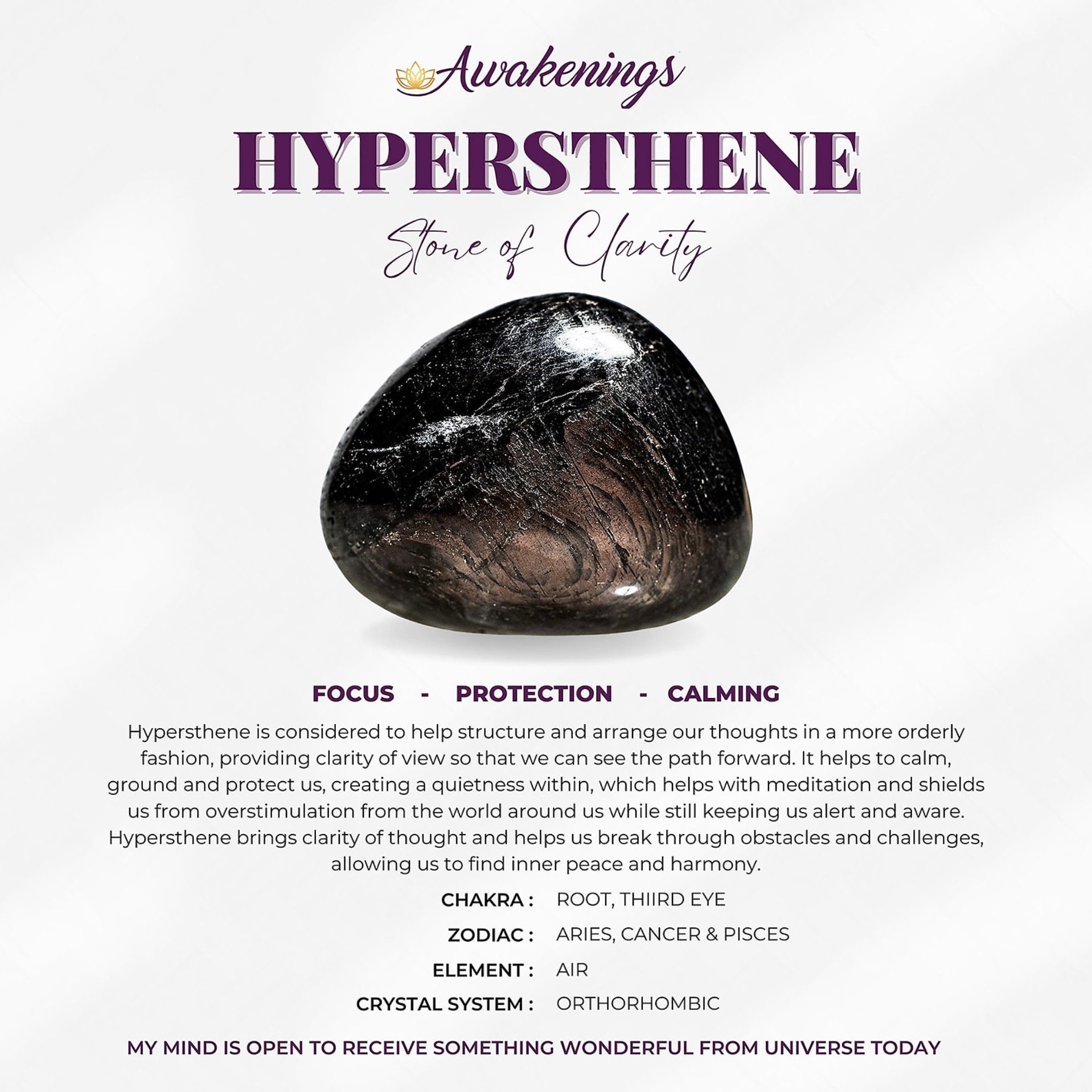 Awakenings

HYPERSTHENE

Stone of Clarity

FOCUS - PROTECTION - CALMING

Hypersthene is considered to help structure and arrange our thoughts in a more orderly fashion, providing clarity of view so that we can see the path forward. It helps to calm, ground and protect us, creating a quietness within, which helps with meditation and shields us from overstimulation from the world around us while still keeping us alert and aware. Hypersthene brings clarity of thought and helps us break through obstacles and challenges, allowing us to find inner peace and harmony.

CHAKRA : ROOT, THIIRD EYE
ZODIAC : ARIES, CANCER & PISCES
ELEMENT : AIR
CRYSTAL SYSTEM : ORTHORHOMBIC

MY MIND IS OPEN TO RECEIVE SOMETHING WONDERFUL FROM UNIVERSE TODAY